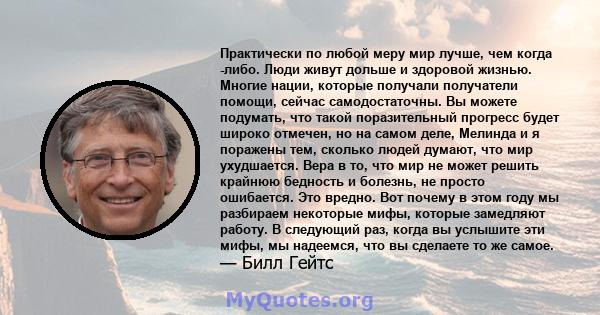 Практически по любой меру мир лучше, чем когда -либо. Люди живут дольше и здоровой жизнью. Многие нации, которые получали получатели помощи, сейчас самодостаточны. Вы можете подумать, что такой поразительный прогресс будет широко отмечен, но на самом деле, Мелинда и я поражены тем, сколько людей думают, что мир ухудшается. Вера в то, что мир не может решить крайнюю бедность и болезнь, не просто ошибается. Это вредно. Вот почему в этом году мы разбираем некоторые мифы, которые замедляют работу. В следующий раз, когда вы услышите эти мифы, мы надеемся, что вы сделаете то же самое.
— Билл Гейтс

MyQuotes.org